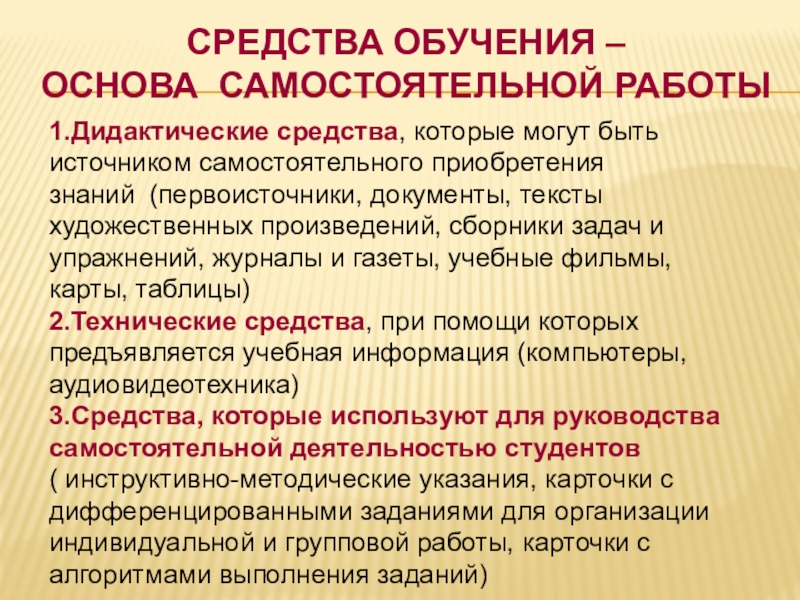 СРЕДСТВА ОБУЧЕНИЯ –
ОСНОВА САМОСТОЯТЕЛЬНОЙ РАБОТЫ

1.Дидактические средства, которые могут быть источником самостоятельного приобретения знаний (первоисточники, документы, тексты художественных произведений, сборники задач и упражнений, журналы и газеты, учебные фильмы, карты, таблицы)
2.Технические средства, при помощи которых предъявляется учебная информация (компьютеры, аудиовидеотехника)
3.Средства, которые используют для руководства самостоятельной деятельностью студентов ( инструктивно-методические указания, карточки с дифференцированными заданиями для организации индивидуальной и групповой работы, карточки с алгоритмами выполнения заданий)